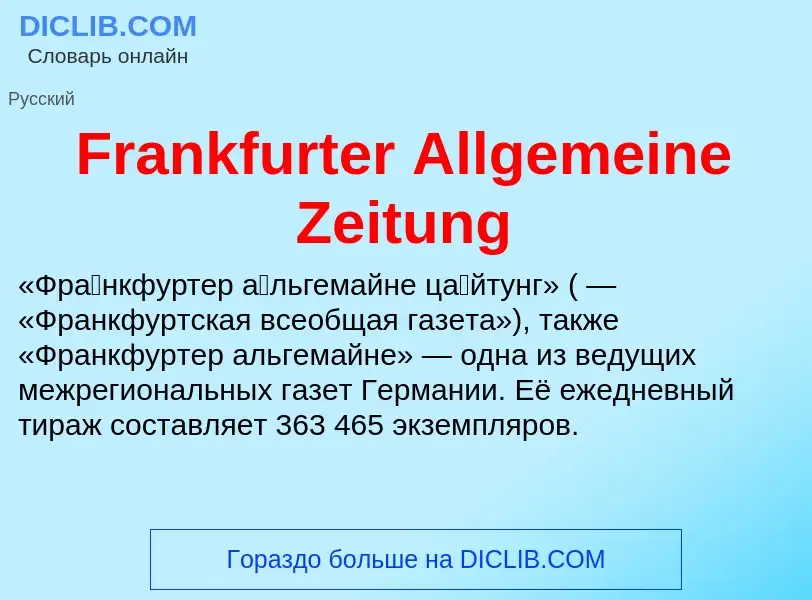 DICLIB.COM
Словарь онлайн

Русский

Frankfurter Allgemeine Zeitung

«Фра́нкфуртер а́льгемайне ца́йтунг» ( — «Франкфуртская всеобщая газета»), также «Франкфуртер альгемайне» — одна из ведущих межрегиональных газет Германии. Её ежедневный тираж составляет 363 465 экземпляров.

Гораздо больше на DICLIB.COM